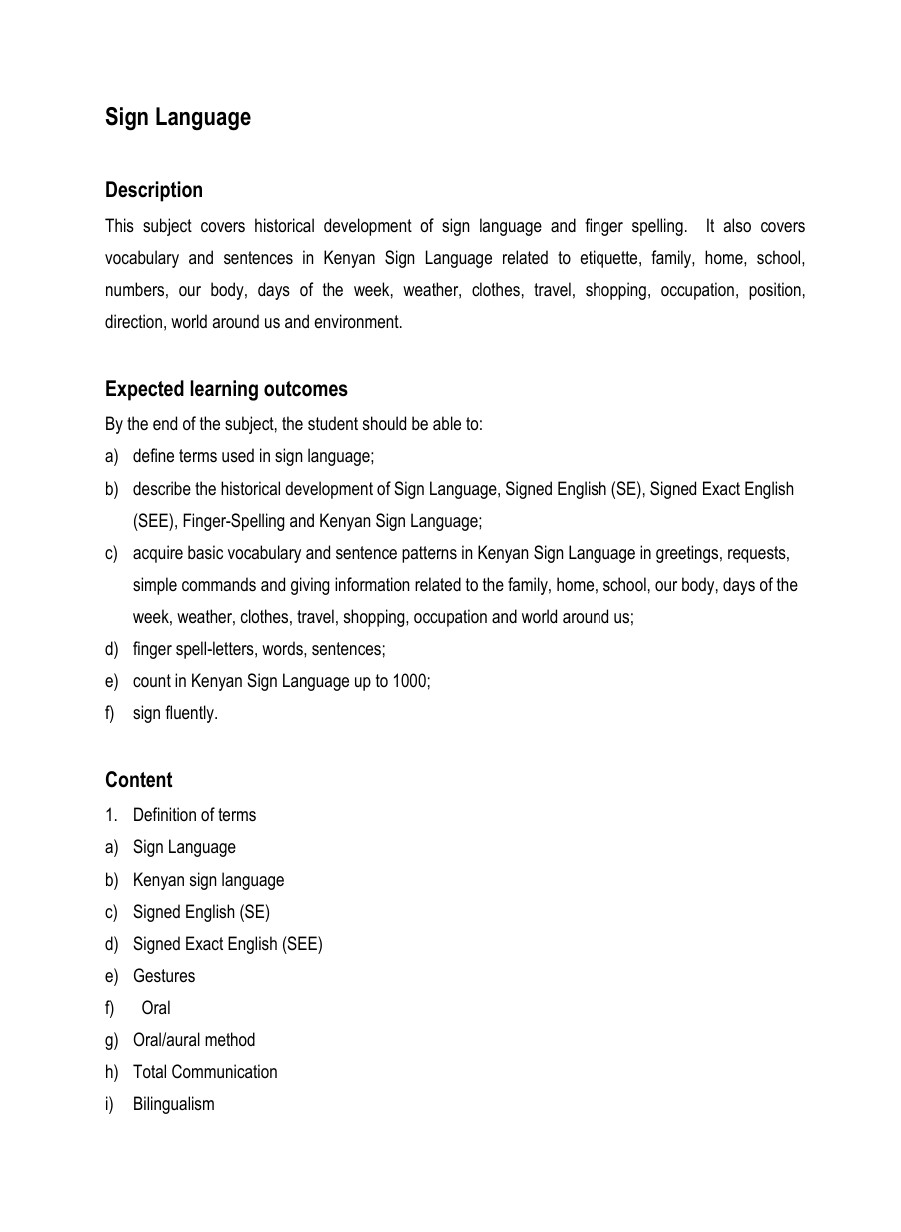 Sign Language

Description

This subject covers historical development of sign language and finger spelling. It also covers vocabulary and sentences in Kenyan Sign Language related to etiquette, family, home, school, numbers, our body, days of the week, weather, clothes, travel, shopping, occupation, position, direction, world around us and environment.

Expected learning outcomes

By the end of the subject, the student should be able to:

a) define terms used in sign language;
b) describe the historical development of Sign Language, Signed English (SE), Signed Exact English (SEE), Finger-Spelling and Kenyan Sign Language;
c) acquire basic vocabulary and sentence patterns in Kenyan Sign Language in greetings, requests, simple commands and giving information related to the family, home, school, our body, days of the week, weather, clothes, travel, shopping, occupation and world around us;
d) finger spell-letters, words, sentences;
e) count in Kenyan Sign Language up to 1000;
f) sign fluently.

Content

1. Definition of terms
a) Sign Language
b) Kenyan sign language
c) Signed English (SE)
d) Signed Exact English (SEE)
e) Gestures
f) Oral
g) Oral/aural method
h) Total Communication
i) Bilingualism